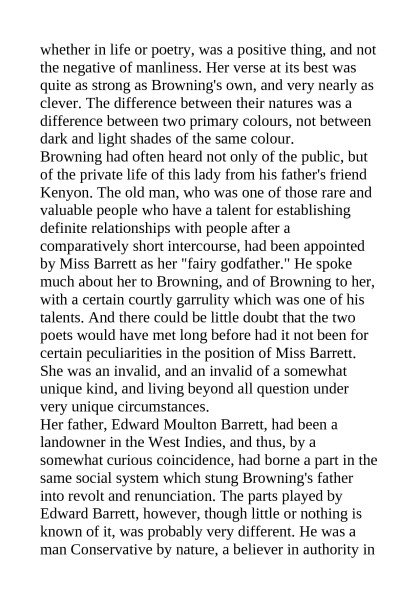 whether in life or poetry, was a positive thing, and not the negative of manliness. Her verse at its best was quite as strong as Browning's own, and very nearly as clever. The difference between their natures was a difference between two primary colours, not between dark and light shades of the same colour.
Browning had often heard not only of the public, but of the private life of this lady from his father's friend Kenyon. The old man, who was one of those rare and valuable people who have a talent for establishing definite relationships with people after a comparatively short intercourse, had been appointed by Miss Barrett as her "fairy godfather." He spoke much about her to Browning, and of Browning to her, with a certain courtly garrulity which was one of his talents. And there could be little doubt that the two poets would have met long before had it not been for certain peculiarities in the position of Miss Barrett. She was an invalid, and an invalid of a somewhat unique kind, and living beyond all question under very unique circumstances.
Her father, Edward Moulton Barrett, had been a landowner in the West Indies, and thus, by a somewhat curious coincidence, had borne a part in the same social system which stung Browning's father into revolt and renunciation. The parts played by Edward Barrett, however, though little or nothing is known of it, was probably very different. He was a man Conservative by nature, a believer in authority in